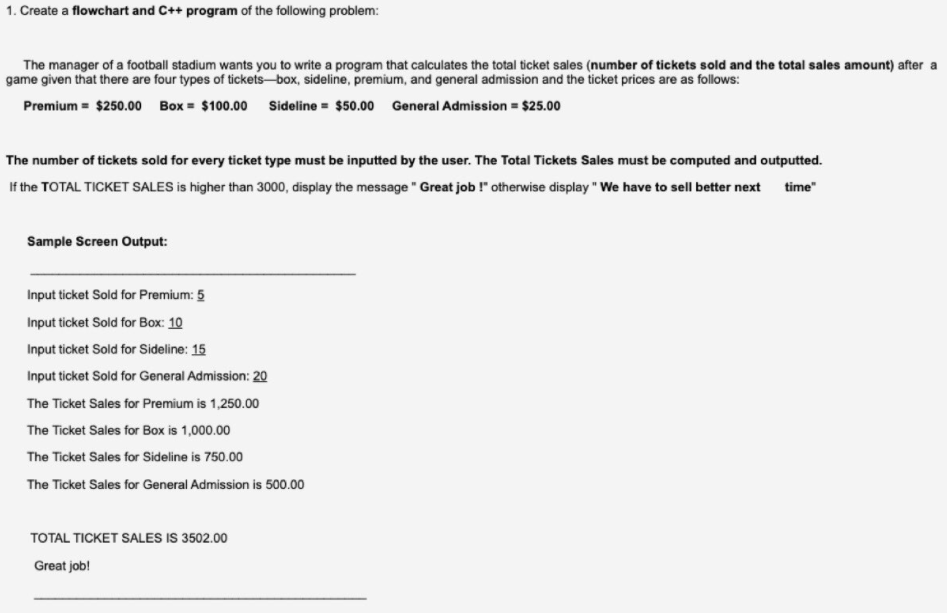 1. Create a flowchart and C++ program of the following problem:

The manager of a football stadium wants you to write a program that calculates the total ticket sales (number of tickets sold and the total sales amount) after a game given that there are four types of tickets—box, sideline, premium, and general admission and the ticket prices are as follows:

Premium = \$250.00 Box = \$100.00 Sideline = \$50.00 General Admission = \$25.00

The number of tickets sold for every ticket type must be inputted by the user. The Total Tickets Sales must be computed and outputted.

If the TOTAL TICKET SALES is higher than 3000, display the message " Great job !" otherwise display " We have to sell better next time"

Sample Screen Output:

Input ticket Sold for Premium: 5

Input ticket Sold for Box: 10

Input ticket Sold for Sideline: 15

Input ticket Sold for General Admission: 20

The Ticket Sales for Premium is 1,250.00

The Ticket Sales for Box is 1,000.00

The Ticket Sales for Sideline is 750.00

The Ticket Sales for General Admission is 500.00

TOTAL TICKET SALES IS 3502.00

Great job!